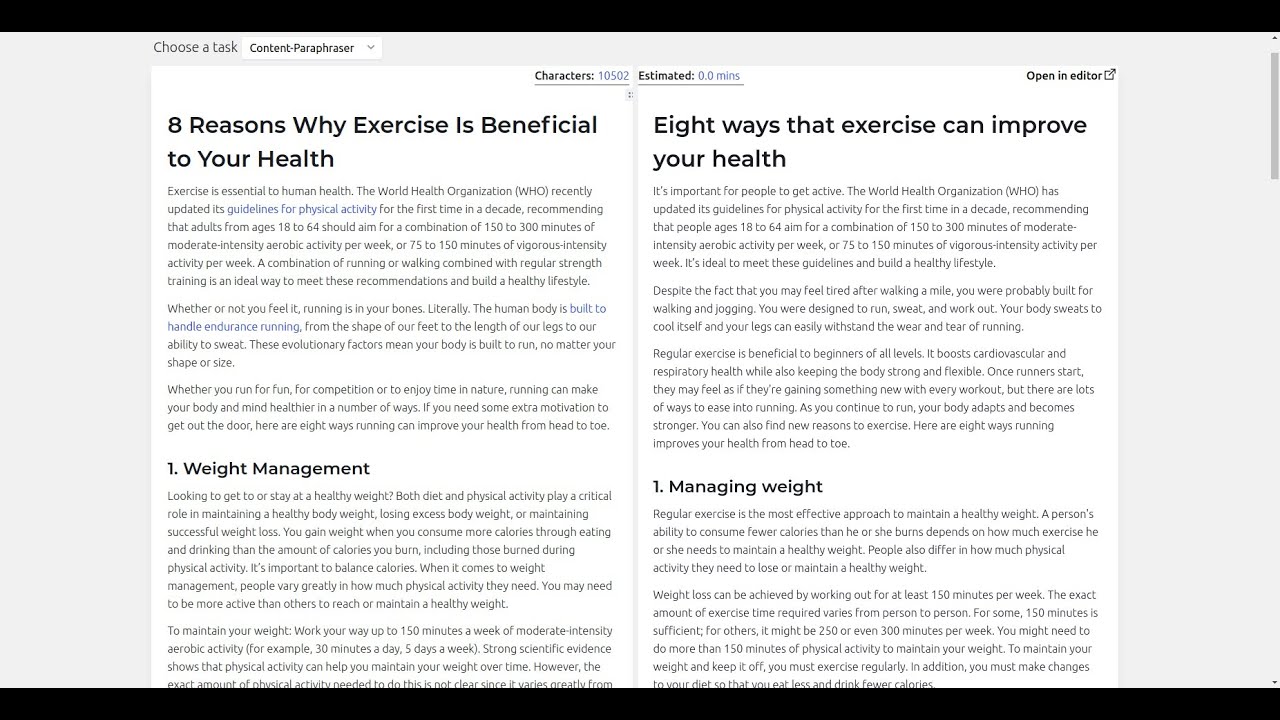 Choose a task Content-Paraphraser

Characters: 10502 Estimated: 0.0 mins Open in editor

8 Reasons Why Exercise Is Beneficial to Your Health

Exercise is essential to human health. The World Health Organization (WHO) recently updated its guidelines for physical activity for the first time in a decade, recommending that adults from ages 18 to 64 should aim for a combination of 150 to 300 minutes of moderate-intensity aerobic activity per week, or 75 to 150 minutes of vigorous-intensity activity per week. A combination of running or walking combined with regular strength training is an ideal way to meet these recommendations and build a healthy lifestyle.

Whether or not you feel it, running is in your bones. Literally. The human body is built to handle endurance running, from the shape of our feet to the length of our legs to our ability to sweat. These evolutionary factors mean your body is built to run, no matter your shape or size.

Whether you run for fun, for competition or to enjoy time in nature, running can make your body and mind healthier in a number of ways. If you need some extra motivation to get out the door, here are eight ways running can improve your health from head to toe.

1. Weight Management

Looking to get to or stay at a healthy weight? Both diet and physical activity play a critical role in maintaining a healthy body weight, losing excess body weight, or maintaining successful weight loss. You gain weight when you consume more calories through eating and drinking than the amount of calories you burn, including those burned during physical activity. It's important to balance calories. When it comes to weight management, people vary greatly in how much physical activity they need. You may need to be more active than others to reach or maintain a healthy weight.

To maintain your weight: Work your way up to 150 minutes a week of moderate-intensity aerobic activity (for example, 30 minutes a day, 5 days a week). Strong scientific evidence shows that physical activity can help you maintain your weight over time. However, the exact amount of physical activity needed to do this is not clear since it varies greatly from

Eight ways that exercise can improve your health

It's important for people to get active. The World Health Organization (WHO) has updated its guidelines for physical activity for the first time in a decade, recommending that people ages 18 to 64 aim for a combination of 150 to 300 minutes of moderate-intensity aerobic activity per week, or 75 to 150 minutes of vigorous-intensity activity per week. It's ideal to meet these guidelines and build a healthy lifestyle.

Despite the fact that you may feel tired after walking a mile, you were probably built for walking and jogging. You were designed to run, sweat, and work out. Your body sweats to cool itself and your legs can easily withstand the wear and tear of running.

Regular exercise is beneficial to beginners of all levels. It boosts cardiovascular and respiratory health while also keeping the body strong and flexible. Once runners start, they may feel as if they're gaining something new with every workout, but there are lots of ways to ease into running. As you continue to run, your body adapts and becomes stronger. You can also find new reasons to exercise. Here are eight ways running improves your health from head to toe.

1. Managing weight

Regular exercise is the most effective approach to maintain a healthy weight. A person's ability to consume fewer calories than he or she burns depends on how much exercise he or she needs to maintain a healthy weight. People also differ in how much physical activity they need to lose or maintain a healthy weight.

Weight loss can be achieved by working out for at least 150 minutes per week. The exact amount of exercise time required varies from person to person. For some, 150 minutes is sufficient; for others, it might be 250 or even 300 minutes per week. You might need to do more than 150 minutes of physical activity to maintain your weight. To maintain your weight and keep it off, you must exercise regularly. In addition, you must make changes to your diet so that you eat less and drink fewer calories.